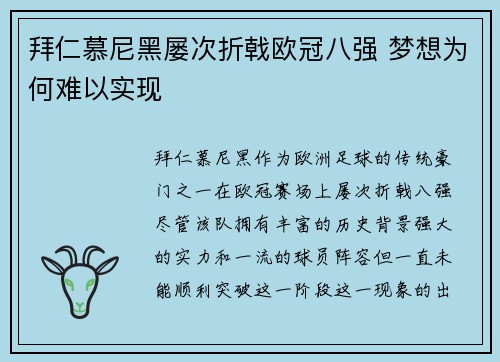 拜仁慕尼黑屡次折戟欧冠八强 梦想为何难以实现

拜仁慕尼黑作为欧洲足球的传统豪门之一在欧冠赛场上屡次折戟八强尽管该队拥有丰富的历史背景强大的实力和一流的球员阵容但一直未能顺利突破这一阶段这一现象的出